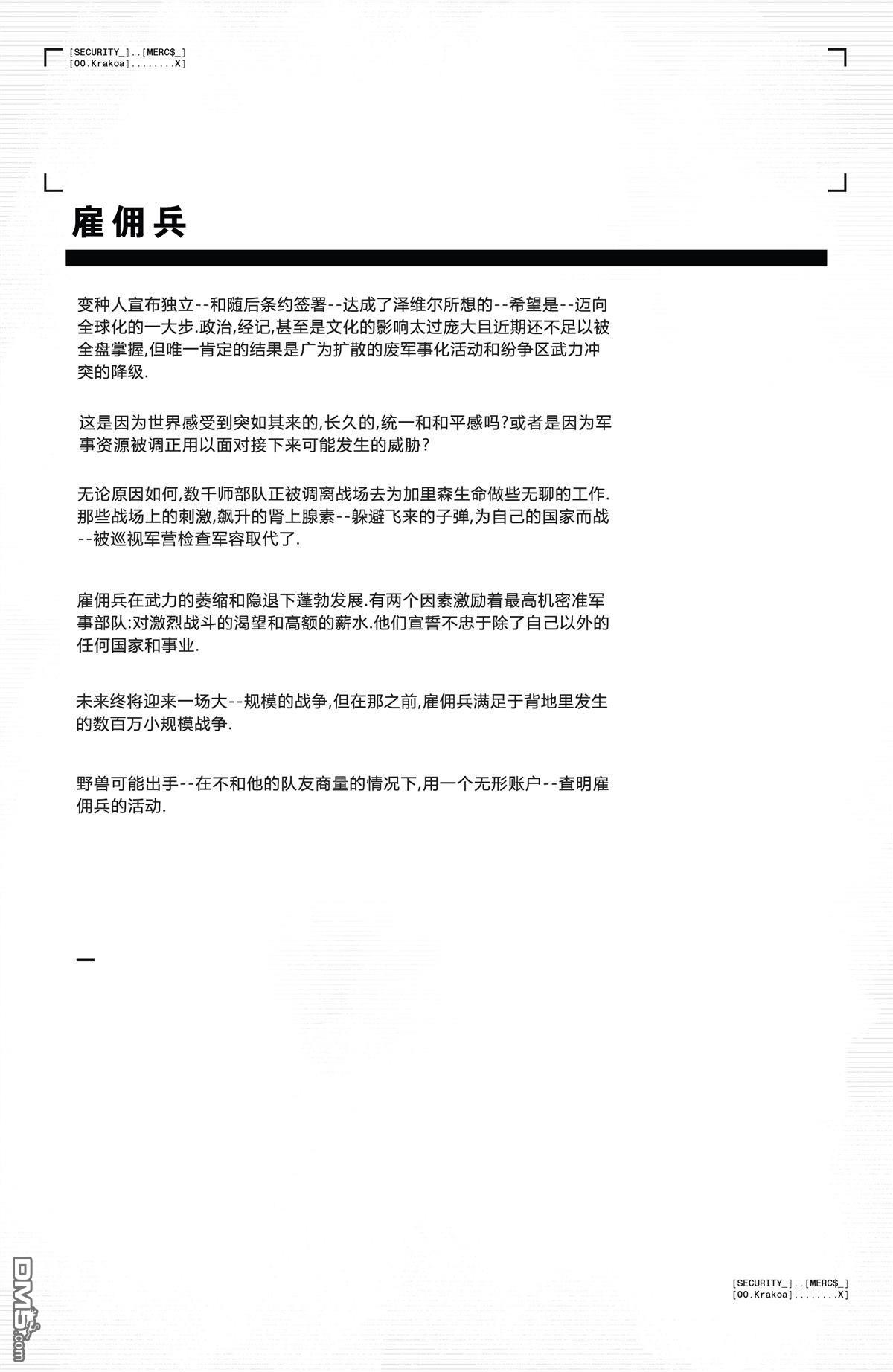 [SECURITY_]..[MERC$_]
[00.Krakoa]........X]

雇佣兵

变种人宣布独立--和随后条约签署--达成了泽维尔所想的--希望是--迈向全球化的一大步.政治,经记,甚至是文化的影响太过庞大且近期还不足以被全盘掌握,但唯一肯定的结果是广为扩散的废军事化活动和纷争区武力冲突的降级.

这是因为世界感受到突如其来的,长久的,统一和和平感吗?或者是因为军事资源被调正用以面对接下来可能发生的威胁?

无论原因如何,数千师部队正被调离战场去为加里森生命做些无聊的工作.那些战场上的刺激,飙升的肾上腺素--躲避飞来的子弹,为自己的国家而战--被巡视军营检查军容取代了.

雇佣兵在武力的萎缩和隐退下蓬勃发展.有两个因素激励着最高机密准军事部队:对激烈战斗的渴望和高额的薪水.他们宣誓不忠于除了自己以外的任何国家和事业.

未来终将迎来一场大--规模的战争,但在那之前,雇佣兵满足于背地里发生的数百万小规模战争.

野兽可能出手--在不和他的队友商量的情况下,用一个无形账户--查明雇佣兵的活动.

[SECURITY_]..[MERC$_]
[00.Krakoa]........X]

DM5.com